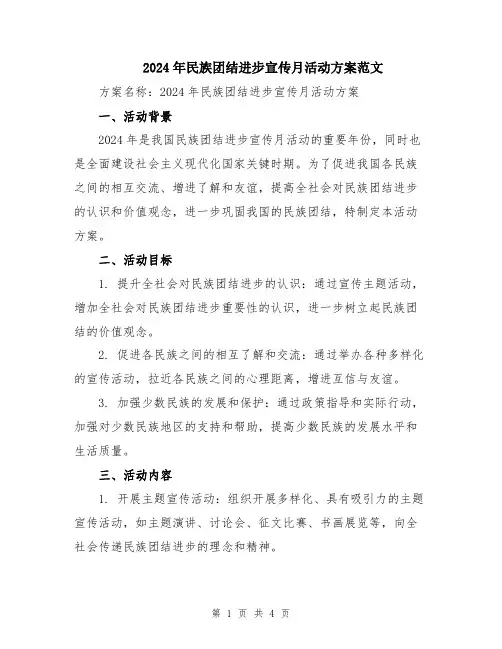 2024年民族团结进步宣传月活动方案范文

方案名称：2024年民族团结进步宣传月活动方案

一、活动背景

2024年是我国民族团结进步宣传月活动的重要年份，同时也是全面建设社会主义现代化国家关键时期。为了促进我国各民族之间的相互交流、增进了解和友谊，提高全社会对民族团结进步的认识和价值观念，进一步巩固我国的民族团结，特制定本活动方案。

二、活动目标

1. 提升全社会对民族团结进步的认识：通过宣传主题活动，增加全社会对民族团结进步重要性的认识，进一步树立起民族团结的价值观念。

2. 促进各民族之间的相互了解和交流：通过举办各种多样化的宣传活动，拉近各民族之间的心理距离，增进互信与友谊。

3. 加强少数民族的发展和保护：通过政策指导和实际行动，加强对少数民族地区的支持和帮助，提高少数民族的发展水平和生活质量。

三、活动内容

1. 开展主题宣传活动：组织开展多样化、具有吸引力的主题宣传活动，如主题演讲、讨论会、征文比赛、书画展览等，向全社会传递民族团结进步的理念和精神。

第 1 页 共 4 页